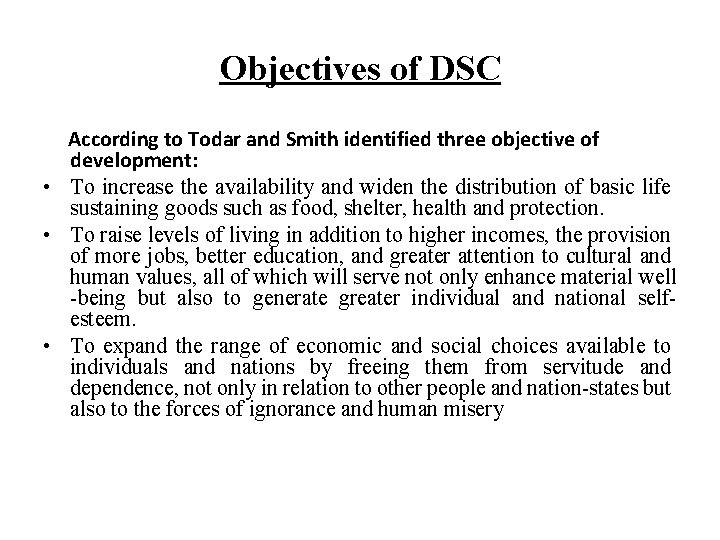 Objectives of DSC

According to Todar and Smith identified three objective of development:

• To increase the availability and widen the distribution of basic life sustaining goods such as food, shelter, health and protection.

• To raise levels of living in addition to higher incomes, the provision of more jobs, better education, and greater attention to cultural and human values, all of which will serve not only enhance material well -being but also to generate greater individual and national self-esteem.

• To expand the range of economic and social choices available to individuals and nations by freeing them from servitude and dependence, not only in relation to other people and nation-states but also to the forces of ignorance and human misery